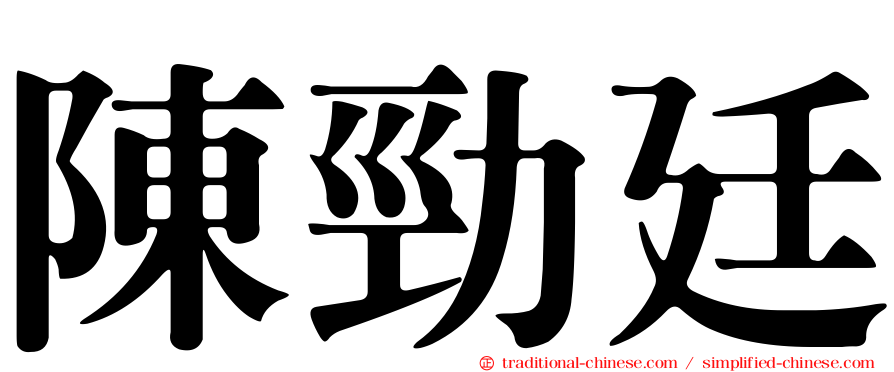 陳勁廷

㊣ traditional-chinese.com / simplified-chinese.com